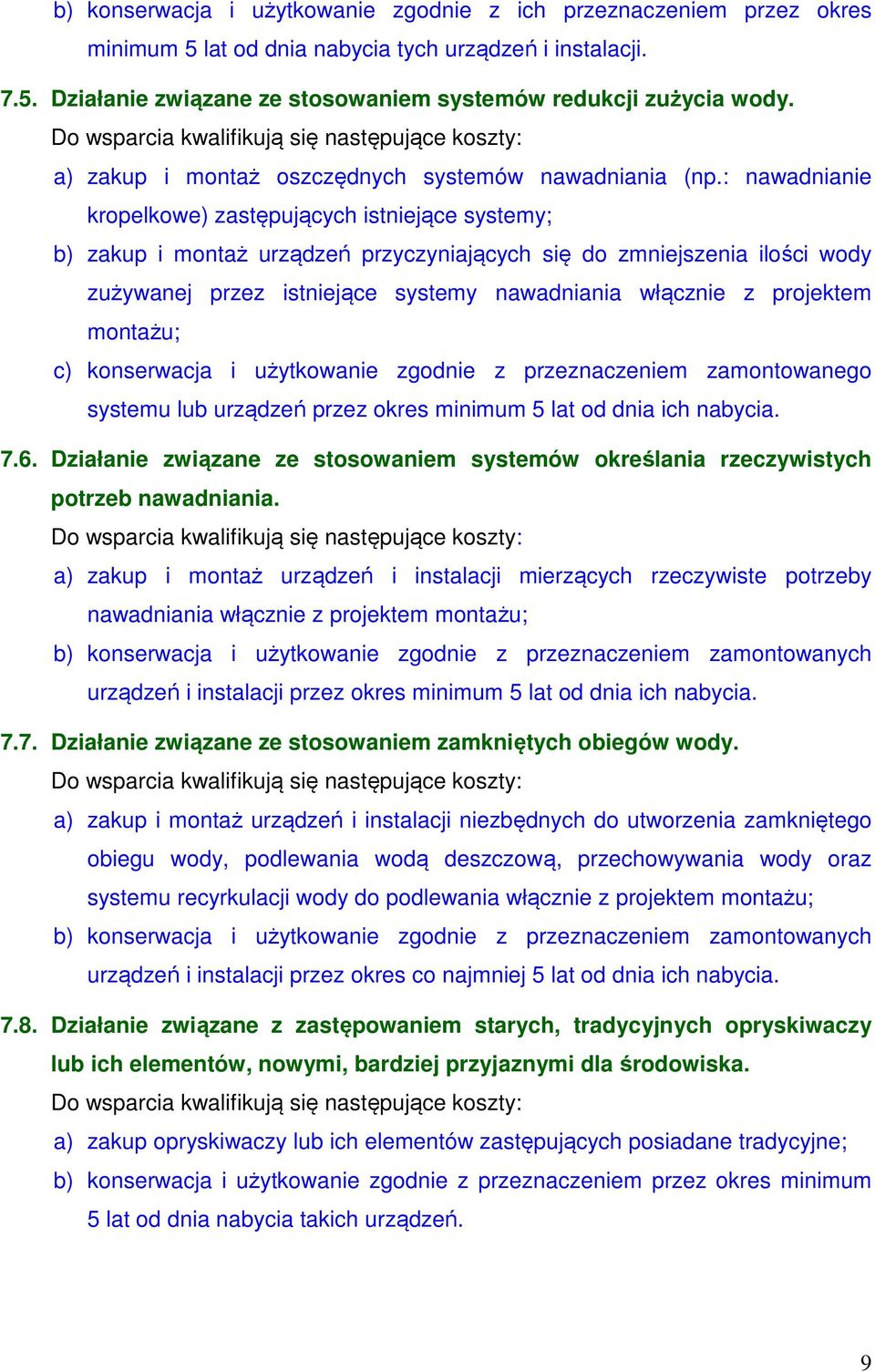 b) konserwacja i użytkowanie zgodnie z ich przeznaczeniem przez okres minimum 5 lat od dnia nabycia tych urządzeń i instalacji.

7.5. Działanie związane ze stosowaniem systemów redukcji zużycia wody.

Do wsparcia kwalifikują się następujące koszty:

a) zakup i montaż oszczędnych systemów nawadniania (np.: nawadnianie kropelkowe) zastępujących istniejące systemy;

b) zakup i montaż urządzeń przyczyniających się do zmniejszenia ilości wody zużywanej przez istniejące systemy nawadniania włącznie z projektem montażu;

c) konserwacja i użytkowanie zgodnie z przeznaczeniem zamontowanego systemu lub urządzeń przez okres minimum 5 lat od dnia ich nabycia.

7.6. Działanie związane ze stosowaniem systemów określania rzeczywistych potrzeb nawadniania.

Do wsparcia kwalifikują się następujące koszty:

a) zakup i montaż urządzeń i instalacji mierzących rzeczywiste potrzeby nawadniania włącznie z projektem montażu;

b) konserwacja i użytkowanie zgodnie z przeznaczeniem zamontowanych urządzeń i instalacji przez okres minimum 5 lat od dnia ich nabycia.

7.7. Działanie związane ze stosowaniem zamkniętych obiegów wody.

Do wsparcia kwalifikują się następujące koszty:

a) zakup i montaż urządzeń i instalacji niezbędnych do utworzenia zamkniętego obiegu wody, podlewania wodą deszczową, przechowywania wody oraz systemu recyrkulacji wody do podlewania włącznie z projektem montażu;

b) konserwacja i użytkowanie zgodnie z przeznaczeniem zamontowanych urządzeń i instalacji przez okres co najmniej 5 lat od dnia ich nabycia.

7.8. Działanie związane z zastępowaniem starych, tradycyjnych opryskiwaczy lub ich elementów, nowymi, bardziej przyjaznymi dla środowiska.

Do wsparcia kwalifikują się następujące koszty:

a) zakup opryskiwaczy lub ich elementów zastępujących posiadane tradycyjne;

b) konserwacja i użytkowanie zgodnie z przeznaczeniem przez okres minimum 5 lat od dnia nabycia takich urządzeń.

9